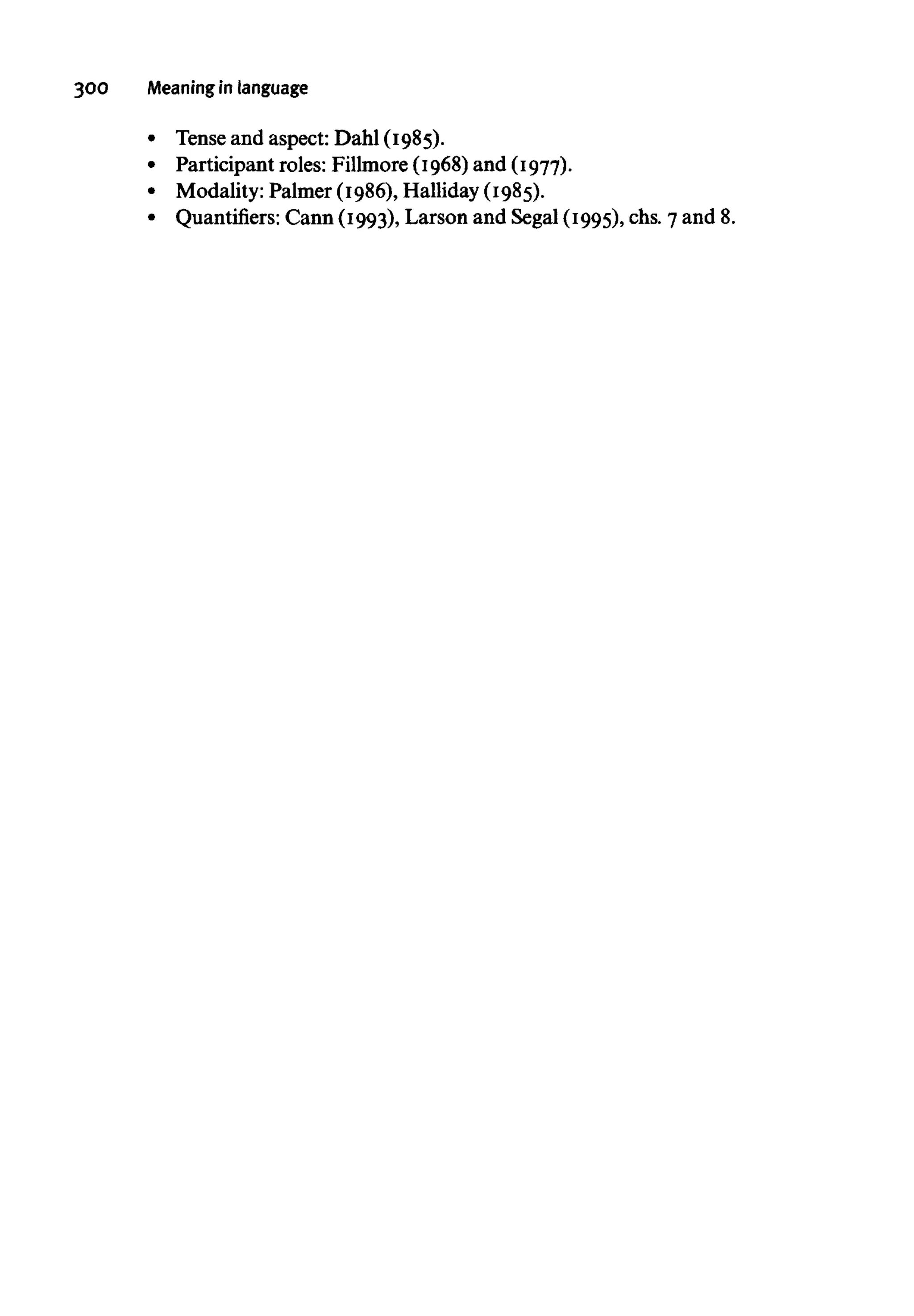 300 Meaning in language

• Tense and aspect: Dahl (1985).
• Participant roles: Fillmore (1968) and (1977).
• Modality: Palmer (1986), Halliday (1985).
• Quantifiers: Cann (1993), Larson and Segal (1995), chs. 7 and 8.